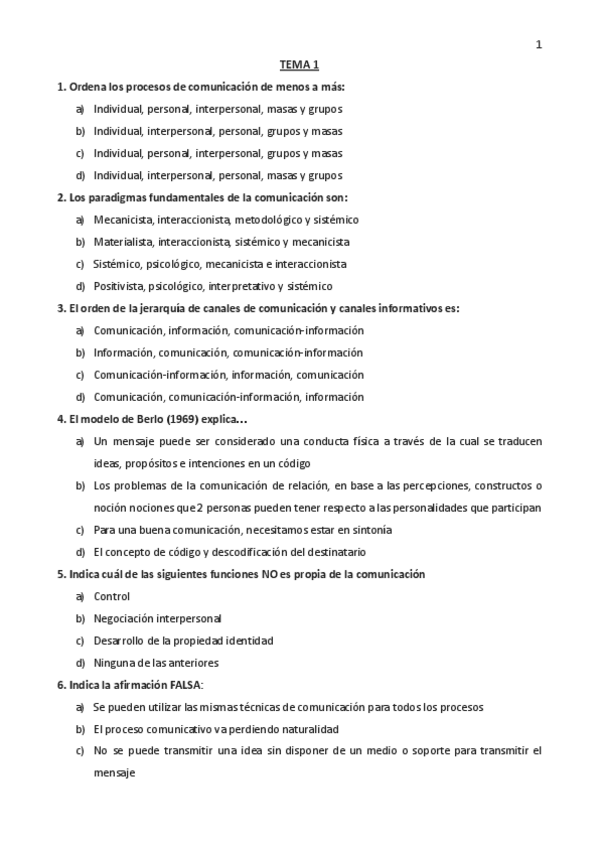 1

TEMA 1

1. Ordena los procesos de comunicación de menos a más:

a) Individual, personal, interpersonal, masas y grupos

b) Individual, interpersonal, personal, grupos y masas

c) Individual, personal, interpersonal, grupos y masas

d) Individual, interpersonal, personal, masas y grupos

2. Los paradigmas fundamentales de la comunicación son:

a) Mecanicista, interaccionista, metodológico y sistémico

b) Materialista, interaccionista, sistémico y mecanicista

c) Sistémico, psicológico, mecanicista e interaccionista

d) Positivista, psicológico, interpretativo y sistémico

3. El orden de la jerarquía de canales de comunicación y canales informativos es:

a) Comunicación, información, comunicación-información

b) Información, comunicación, comunicación-información

c) Comunicación-información, información, comunicación

d) Comunicación, comunicación-información, información

4. El modelo de Berlo (1969) explica…

a) Un mensaje puede ser considerado una conducta física a través de la cual se traducen ideas, propósitos e intenciones en un código

b) Los problemas de la comunicación de relación, en base a las percepciones, constructos o noción nociones que 2 personas pueden tener respecto a las personalidades que participan

c) Para una buena comunicación, necesitamos estar en sintonía

d) El concepto de código y descodificación del destinatario

5. Indica cuál de las siguientes funciones NO es propia de la comunicación

a) Control

b) Negociación interpersonal

c) Desarrollo de la propiedad identidad

d) Ninguna de las anteriores

6. Indica la afirmación FALSA:

a) Se pueden utilizar las mismas técnicas de comunicación para todos los procesos

b) El proceso comunicativo va perdiendo naturalidad

c) No se puede transmitir una idea sin disponer de un medio o soporte para transmitir el mensaje